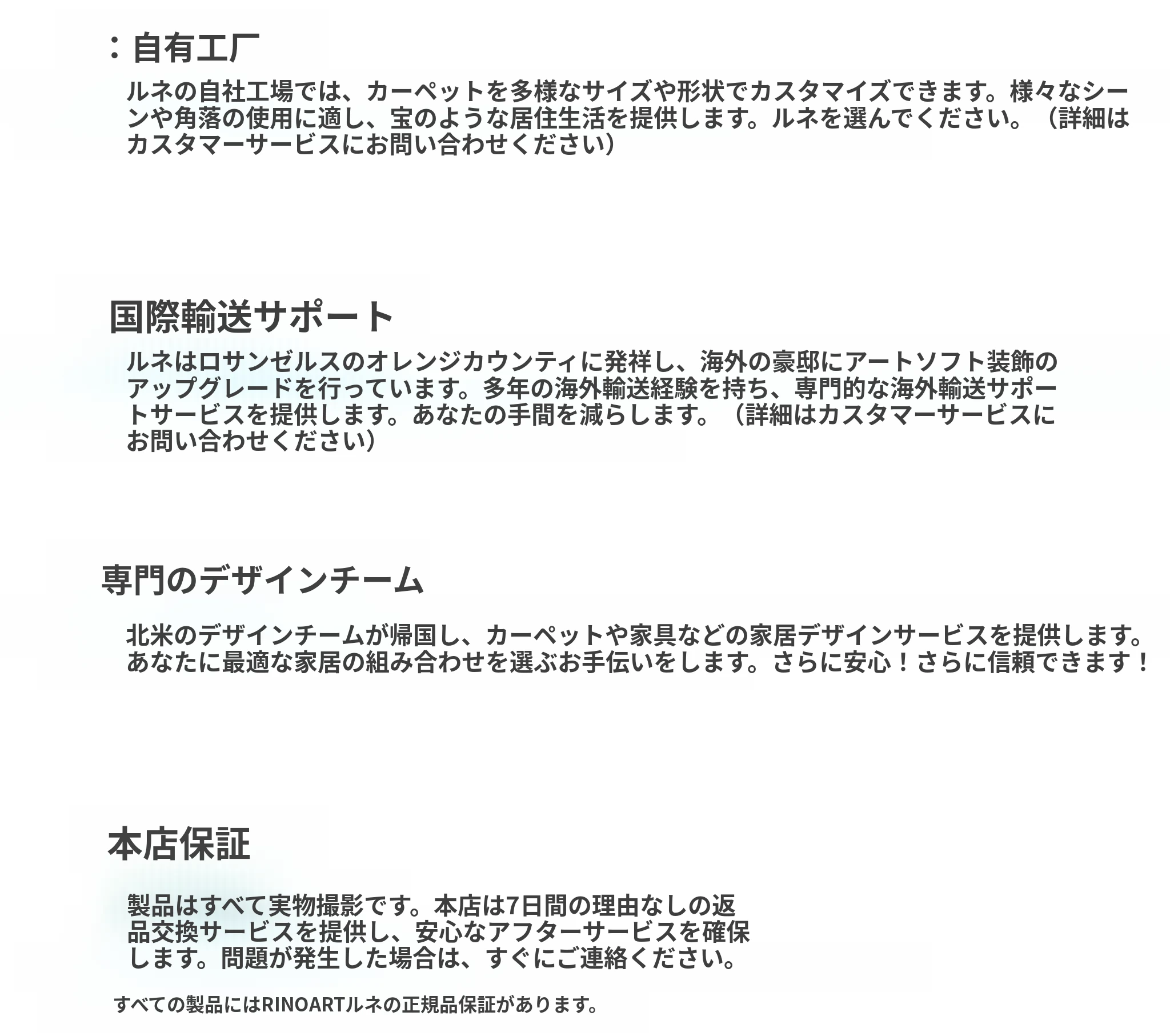 ：自有工厂

ルネの自社工場では、カーペットを多様なサイズや形状でカスタマイズできます。様々なシーンや角落の使用に適し、宝のような居住生活を提供します。ルネを選んでください。（詳細はカスタマーサービスにお問い合わせください）

国際輸送サポート

ルネはロサンゼルスのオレンジカウンティに発祥し、海外の豪邸にアートソフト装飾のアップグレードを行っています。多年の海外輸送経験を持ち、専門的な海外輸送サポートサービスを提供します。あなたの手間を減らします。（詳細はカスタマーサービスにお問い合わせください）

専門のデザインチーム

北米のデザインチームが帰国し、カーペットや家具などの家居デザインサービスを提供します。あなたに最適な家居の組み合わせを選ぶお手伝いをします。さらに安心！さらに信頼できます！

本店保証

製品はすべて実物撮影です。本店は7日間の理由なしの返品交換サービスを提供し、安心なアフターサービスを確保します。問題が発生した場合は、すぐにご連絡ください。

すべての製品にはRINOARTルネの正規品保証があります。